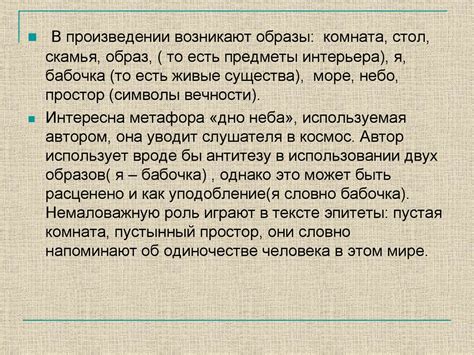 В произведении возникают образы: комната, стол, скамья, образ, ( то есть предметы интерьера), я, бабочка (то есть живые существа), море, небо, простор (символы вечности).

Интересна метафора «дно неба», используемая автором, она уводит слушателя в космос. Автор использует вроде бы антитезу в использовании двух образов( я – бабочка) , однако это может быть расценено и как уподобление(я словно бабочка). Немаловажную роль играют в тексте эпитеты: пустая комната, пустынный простор, они словно напоминают об одиночестве человека в этом мире.